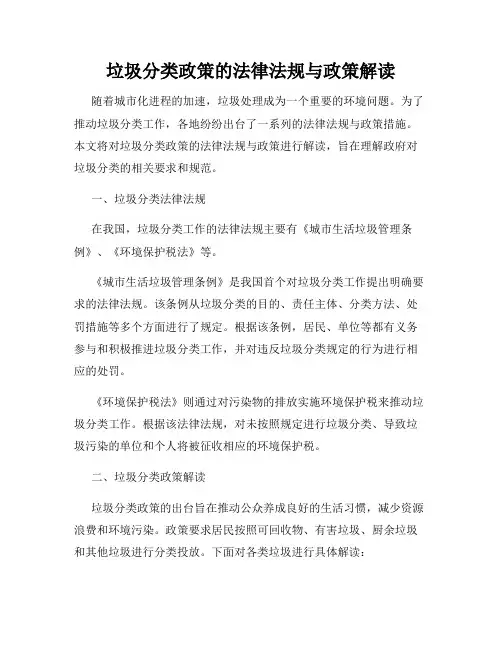 垃圾分类政策的法律法规与政策解读

随着城市化进程的加速，垃圾处理成为一个重要的环境问题。为了推动垃圾分类工作，各地纷纷出台了一系列的法律法规与政策措施。本文将对垃圾分类政策的法律法规与政策进行解读，旨在理解政府对垃圾分类的相关要求和规范。

一、垃圾分类法律法规

在我国，垃圾分类工作的法律法规主要有《城市生活垃圾管理条例》、《环境保护税法》等。

《城市生活垃圾管理条例》是我国首个对垃圾分类工作提出明确要求的法律法规。该条例从垃圾分类的目的、责任主体、分类方法、处罚措施等多个方面进行了规定。根据该条例，居民、单位等都有义务参与和积极推进垃圾分类工作，并对违反垃圾分类规定的行为进行相应的处罚。

《环境保护税法》则通过对污染物的排放实施环境保护税来推动垃圾分类工作。根据该法律法规，对未按照规定进行垃圾分类、导致垃圾污染的单位和个人将被征收相应的环境保护税。

二、垃圾分类政策解读

垃圾分类政策的出台旨在推动公众养成良好的生活习惯，减少资源浪费和环境污染。政策要求居民按照可回收物、有害垃圾、厨余垃圾和其他垃圾进行分类投放。下面对各类垃圾进行具体解读：